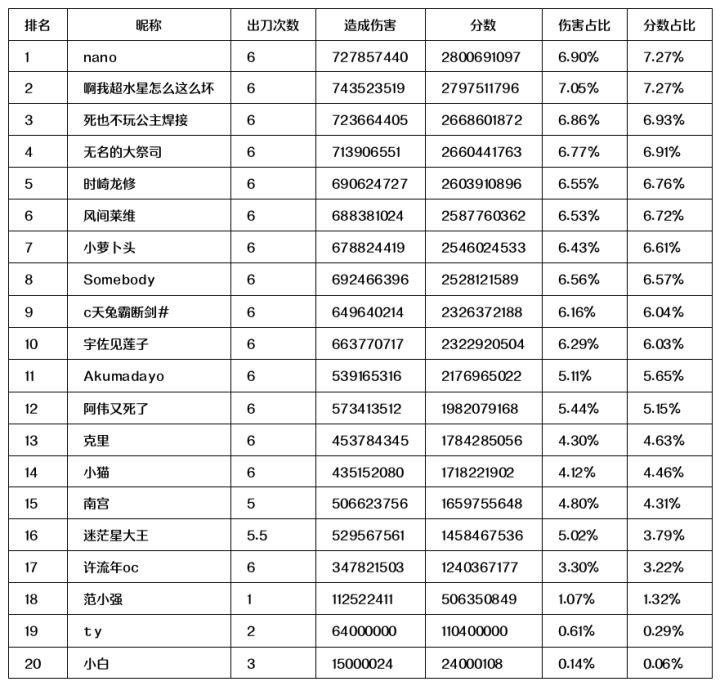 | 排名 | 昵称 | 出刀次数 | 造成伤害 | 分数 | 伤害占比 | 分数占比 |
|---|---|---|---|---|---|---|
| 1 | nano | 6 | 727857440 | 2800691097 | 6.90% | 7.27% |
| 2 | 啊我超水星怎么这么坏 | 6 | 743523519 | 2797511796 | 7.05% | 7.27% |
| 3 | 死也不玩公主焊接 | 6 | 723664405 | 2668601872 | 6.86% | 6.93% |
| 4 | 无名的大祭司 | 6 | 713906551 | 2660441763 | 6.77% | 6.91% |
| 5 | 时崎龙修 | 6 | 690624727 | 2603910896 | 6.55% | 6.76% |
| 6 | 风间莱维 | 6 | 688381024 | 2587760362 | 6.53% | 6.72% |
| 7 | 小萝卜头 | 6 | 678824419 | 2546024533 | 6.43% | 6.61% |
| 8 | Somebody | 6 | 692466396 | 2528121589 | 6.56% | 6.57% |
| 9 | c天兔霸断剑# | 6 | 649640214 | 2326372188 | 6.16% | 6.04% |
| 10 | 宇佐见莲子 | 6 | 663770717 | 2322920504 | 6.29% | 6.03% |
| 11 | Akumadayo | 6 | 539165316 | 2176965022 | 5.11% | 5.65% |
| 12 | 阿伟又死了 | 6 | 573413512 | 1982079168 | 5.44% | 5.15% |
| 13 | 克里 | 6 | 453784345 | 1784285056 | 4.30% | 4.63% |
| 14 | 小猫 | 6 | 435152080 | 1718221902 | 4.12% | 4.46% |
| 15 | 南宫 | 5 | 506623756 | 1659755648 | 4.80% | 4.31% |
| 16 | 迷茫星大王 | 5.5 | 529567561 | 1458467536 | 5.02% | 3.79% |
| 17 | 许流年oc | 6 | 347821503 | 1240367177 | 3.30% | 3.22% |
| 18 | 范小强 | 1 | 112522411 | 506350849 | 1.07% | 1.32% |
| 19 | ty | 2 | 64000000 | 110400000 | 0.61% | 0.29% |
| 20 | 小白 | 3 | 15000024 | 24000108 | 0.14% | 0.06% |